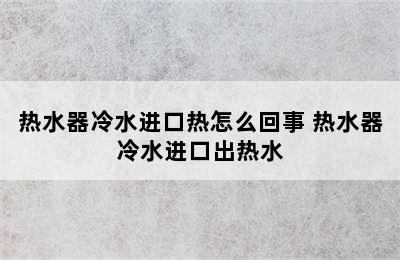 热水器冷水进口热怎么回事 热水器冷水进口出热水